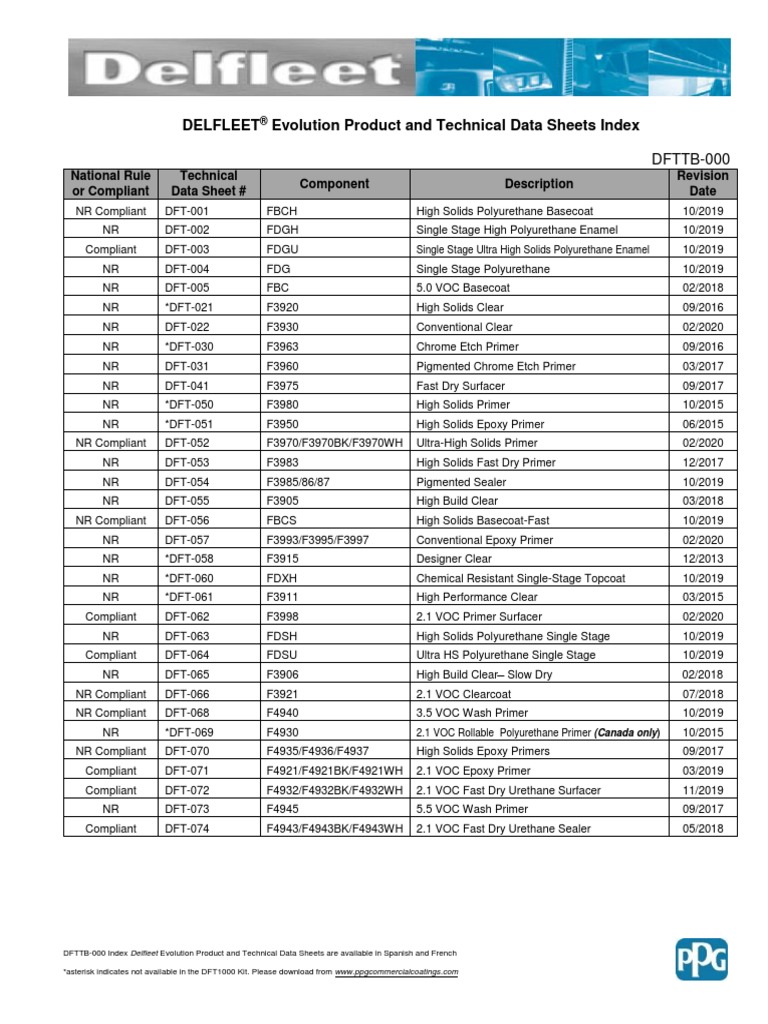 Delfleet

DELFLEET® Evolution Product and Technical Data Sheets Index

DFTTB-000

| National Rule or Compliant | Technical Data Sheet # | Component | Description | Revision Date |
|---|---|---|---|---|
| NR Compliant | DFT-001 | FBCH | High Solids Polyurethane Basecoat | 10/2019 |
| NR | DFT-002 | FDGH | Single Stage High Polyurethane Enamel | 10/2019 |
| Compliant | DFT-003 | FDGU | Single Stage Ultra High Solids Polyurethane Enamel | 10/2019 |
| NR | DFT-004 | FDG | Single Stage Polyurethane | 10/2019 |
| NR | DFT-005 | FBC | 5.0 VOC Basecoat | 02/2018 |
| NR | *DFT-021 | F3920 | High Solids Clear | 09/2016 |
| NR | DFT-022 | F3930 | Conventional Clear | 02/2020 |
| NR | *DFT-030 | F3963 | Chrome Etch Primer | 09/2016 |
| NR | DFT-031 | F3960 | Pigmented Chrome Etch Primer | 03/2017 |
| NR | DFT-041 | F3975 | Fast Dry Surfacer | 09/2017 |
| NR | *DFT-050 | F3980 | High Solids Primer | 10/2015 |
| NR | *DFT-051 | F3950 | High Solids Epoxy Primer | 06/2015 |
| NR Compliant | DFT-052 | F3970/F3970BK/F3970WH | Ultra-High Solids Primer | 02/2020 |
| NR | DFT-053 | F3983 | High Solids Fast Dry Primer | 12/2017 |
| NR | DFT-054 | F3985/86/87 | Pigmented Sealer | 10/2019 |
| NR | DFT-055 | F3905 | High Build Clear | 03/2018 |
| NR Compliant | DFT-056 | FBCS | High Solids Basecoat-Fast | 10/2019 |
| NR | DFT-057 | F3993/F3995/F3997 | Conventional Epoxy Primer | 02/2020 |
| NR | *DFT-058 | F3915 | Designer Clear | 12/2013 |
| NR | *DFT-060 | FDXH | Chemical Resistant Single-Stage Topcoat | 10/2019 |
| NR | *DFT-061 | F3911 | High Performance Clear | 03/2015 |
| Compliant | DFT-062 | F3998 | 2.1 VOC Primer Surfacer | 02/2020 |
| NR | DFT-063 | FDSH | High Solids Polyurethane Single Stage | 10/2019 |
| Compliant | DFT-064 | FDSU | Ultra HS Polyurethane Single Stage | 10/2019 |
| NR | DFT-065 | F3906 | High Build Clear– Slow Dry | 02/2018 |
| NR Compliant | DFT-066 | F3921 | 2.1 VOC Clearcoat | 07/2018 |
| NR Compliant | DFT-068 | F4940 | 3.5 VOC Wash Primer | 10/2019 |
| NR | *DFT-069 | F4930 | 2.1 VOC Rollable Polyurethane Primer (Canada only) | 10/2015 |
| NR Compliant | DFT-070 | F4935/F4936/F4937 | High Solids Epoxy Primers | 09/2017 |
| Compliant | DFT-071 | F4921/F4921BK/F4921WH | 2.1 VOC Epoxy Primer | 03/2019 |
| Compliant | DFT-072 | F4932/F4932BK/F4932WH | 2.1 VOC Fast Dry Urethane Surfacer | 11/2019 |
| NR | DFT-073 | F4945 | 5.5 VOC Wash Primer | 09/2017 |
| Compliant | DFT-074 | F4943/F4943BK/F4943WH | 2.1 VOC Fast Dry Urethane Sealer | 05/2018 |

DFTTB-000 Index Delfleet Evolution Product and Technical Data Sheets are available in Spanish and French

*asterisk indicates not available in the DFT1000 Kit. Please download from www.ppgcommercialcoatings.com

PPG